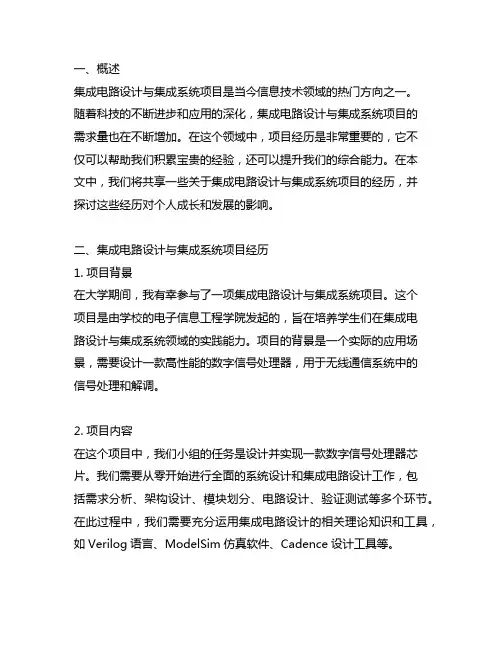 一、概述
集成电路设计与集成系统项目是当今信息技术领域的热门方向之一。随着科技的不断进步和应用的深化，集成电路设计与集成系统项目的需求量也在不断增加。在这个领域中，项目经历是非常重要的，它不仅可以帮助我们积累宝贵的经验，还可以提升我们的综合能力。在本文中，我们将共享一些关于集成电路设计与集成系统项目的经历，并探讨这些经历对个人成长和发展的影响。

二、集成电路设计与集成系统项目经历
1. 项目背景
在大学期间，我有幸参与了一项集成电路设计与集成系统项目。这个项目是由学校的电子信息工程学院发起的，旨在培养学生们在集成电路设计与集成系统领域的实践能力。项目的背景是一个实际的应用场景，需要设计一款高性能的数字信号处理器，用于无线通信系统中的信号处理和解调。

2. 项目内容
在这个项目中，我们小组的任务是设计并实现一款数字信号处理器芯片。我们需要从零开始进行全面的系统设计和集成电路设计工作，包括需求分析、架构设计、模块划分、电路设计、验证测试等多个环节。在此过程中，我们需要充分运用集成电路设计的相关理论知识和工具，如 Verilog 语言、ModelSim 仿真软件、Cadence 设计工具等。